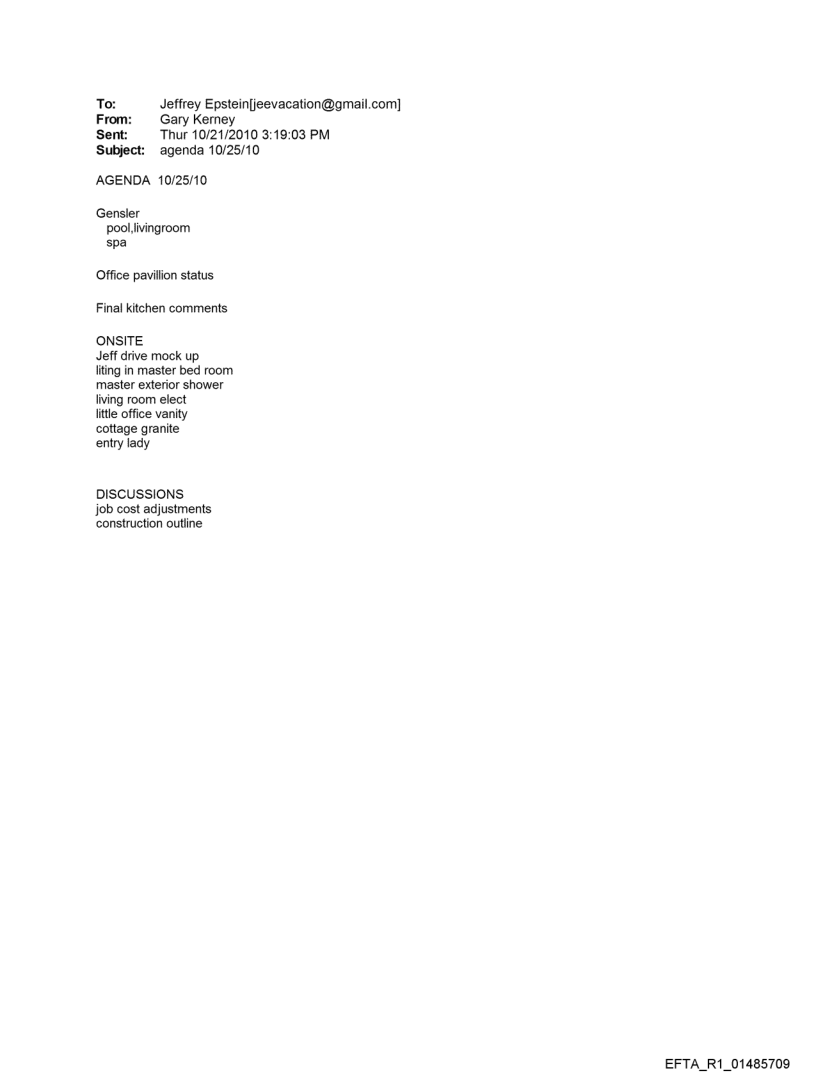 To: Jeffrey Epstein[jeevacation@gmail.com]
From: Gary Kerney
Sent: Thur 10/21/2010 3:19:03 PM
Subject: agenda 10/25/10

AGENDA 10/25/10

Gensler
pool,livingroom
spa

Office pavillion status

Final kitchen comments

ONSITE
Jeff drive mock up
liting in master bed room
master exterior shower
living room elect
little office vanity
cottage granite
entry lady

DISCUSSIONS
job cost adjustments
construction outline

EFTA_R1_01485709